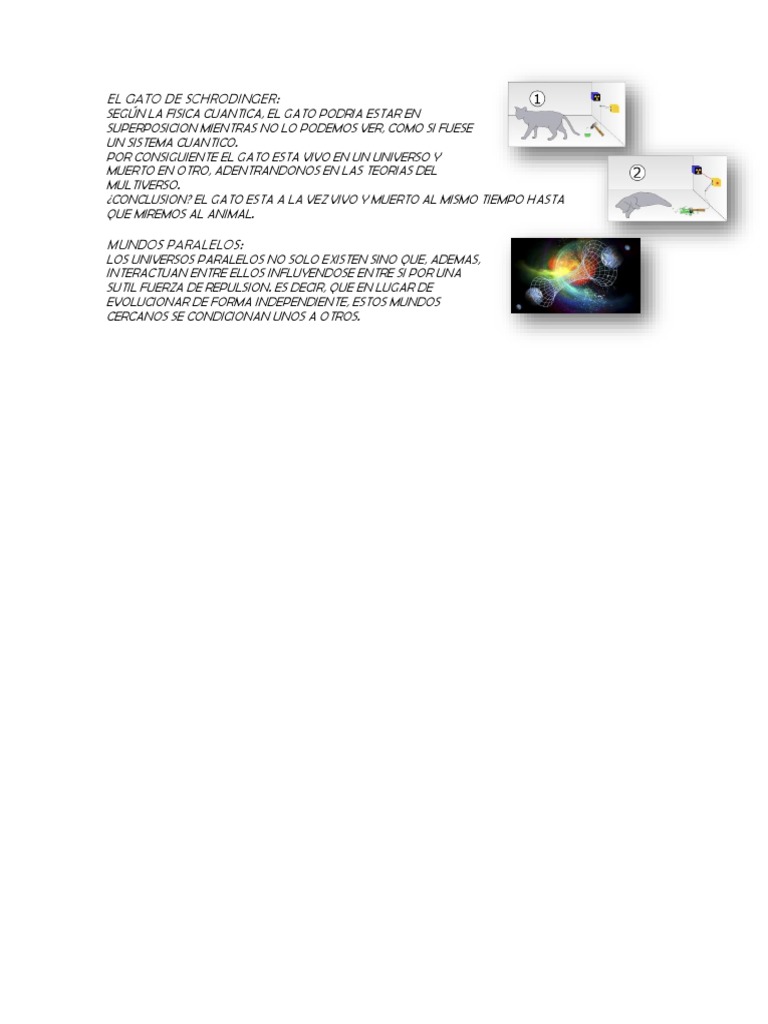 EL GATO DE SCHRODINGER:
SEGÚN LA FISICA CUANTICA, EL GATO PODRIA ESTAR EN SUPERPOSICION MIENTRAS NO LO PODEMOS VER, COMO SI FUESE UN SISTEMA CUANTICO.
POR CONSIGUIENTE EL GATO ESTA VIVO EN UN UNIVERSO Y MUERTO EN OTRO, ADENTRANDONOS EN LAS TEORIAS DEL MULTIVERSO.
¿CONCLUSION? EL GATO ESTA A LA VEZ VIVO Y MUERTO AL MISMO TIEMPO HASTA QUE MIREMOS AL ANIMAL.

①

②

MUNDOS PARALELOS:
LOS UNIVERSOS PARALELOS NO SOLO EXISTEN SINO QUE, ADEMAS, INTERACTUAN ENTRE ELLOS INFLUYENDOSE ENTRE SI POR UNA SUTIL FUERZA DE REPULSION. ES DECIR, QUE EN LUGAR DE EVOLUCIONAR DE FORMA INDEPENDIENTE, ESTOS MUNDOS CERCANOS SE CONDICIONAN UNOS A OTROS.